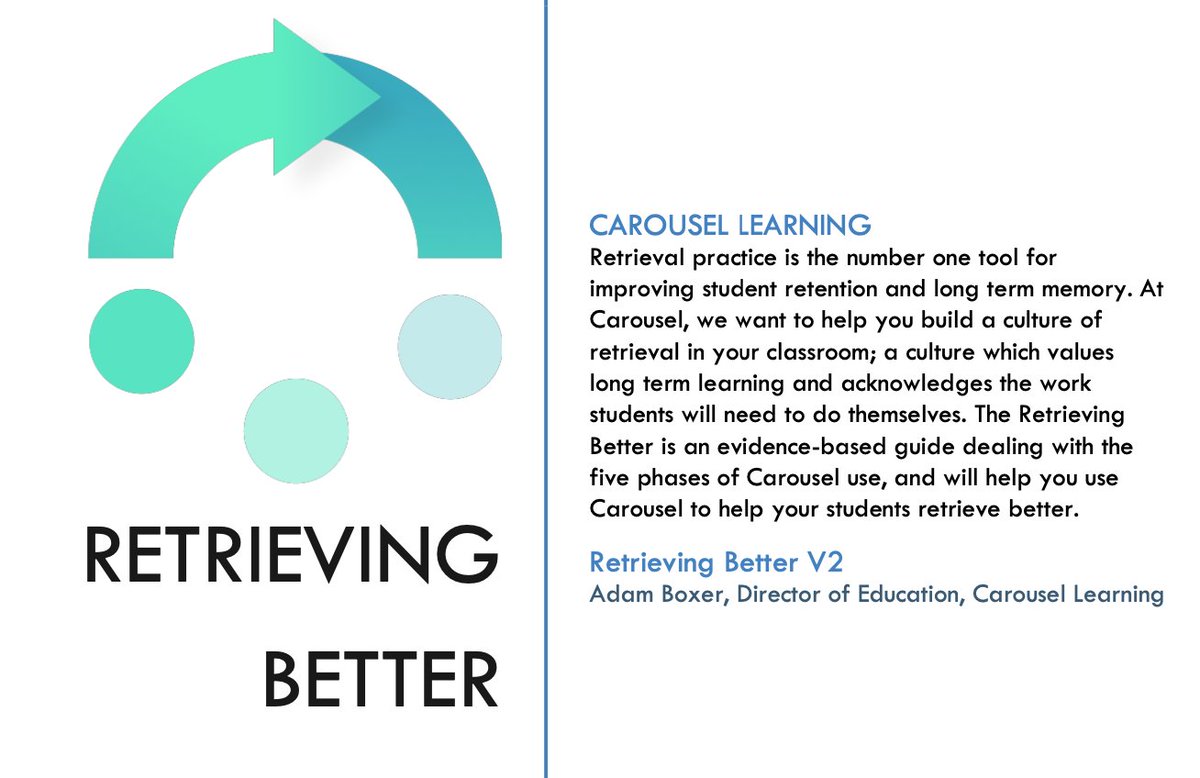 RETRIEVING

BETTER

CAROUSEL LEARNING

Retrieval practice is the number one tool for improving student retention and long term memory. At Carousel, we want to help you build a culture of retrieval in your classroom; a culture which values long term learning and acknowledges the work students will need to do themselves. The Retrieving Better is an evidence-based guide dealing with the five phases of Carousel use, and will help you use Carousel to help your students retrieve better.

Retrieving Better V2

Adam Boxer, Director of Education, Carousel Learning